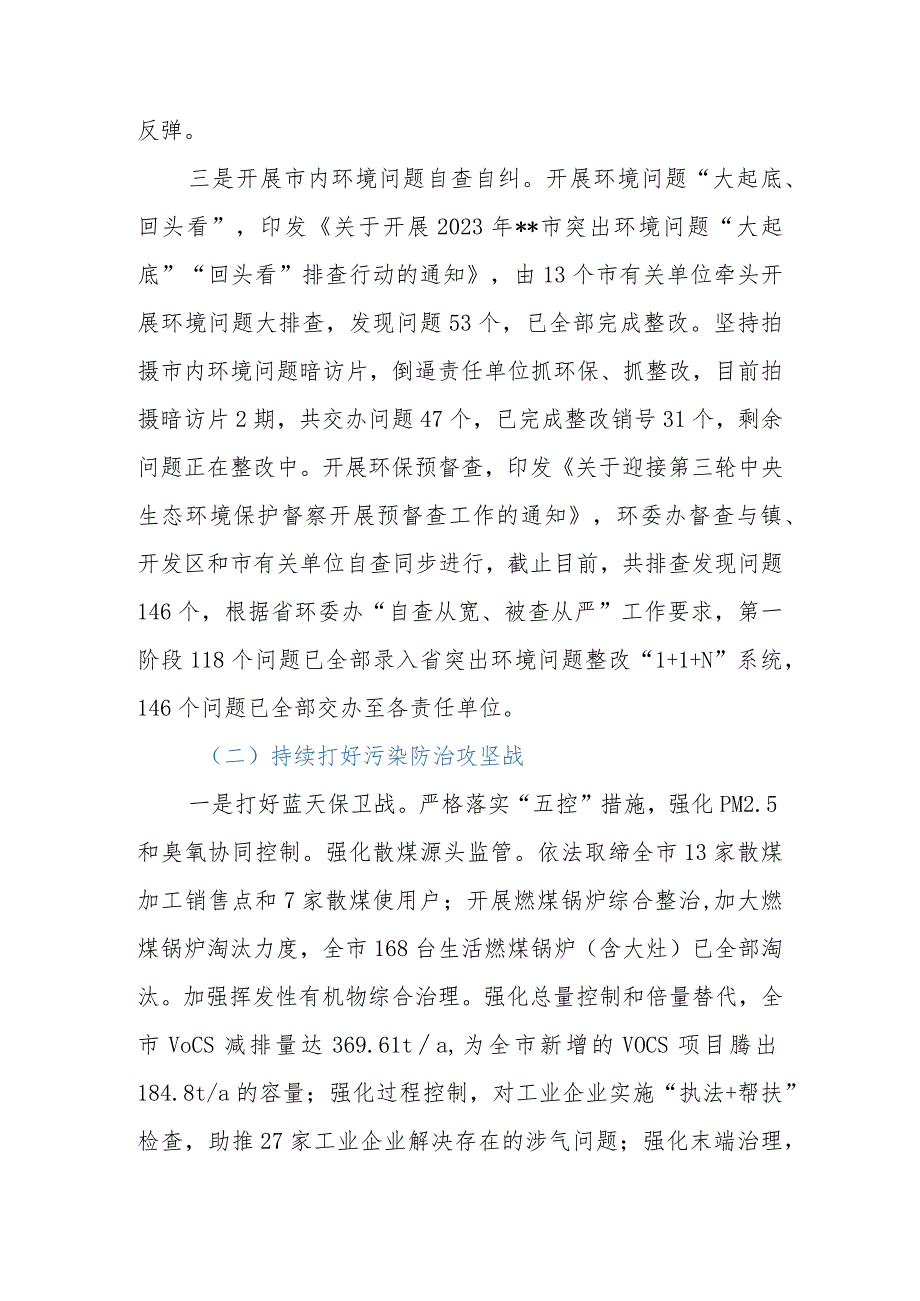 反弹。

三是开展市内环境问题自查自纠。开展环境问题“大起底、回头看”，印发《关于开展2023年**市突出环境问题“大起底”“回头看”排查行动的通知》，由13个市有关单位牵头开展环境问题大排查，发现问题53个，已全部完成整改。坚持拍摄市内环境问题暗访片，倒逼责任单位抓环保、抓整改，目前拍摄暗访片2期，共交办问题47个，已完成整改销号31个，剩余问题正在整改中。开展环保预督查，印发《关于迎接第三轮中央生态环境保护督察开展预督查工作的通知》，环委办督查与镇、开发区和市有关单位自查同步进行，截止目前，共排查发现问题146个，根据省环委办“自查从宽、被查从严”工作要求，第一阶段118个问题已全部录入省突出环境问题整改“1+1+N”系统，146个问题已全部交办至各责任单位。

（二）持续打好污染防治攻坚战

一是打好蓝天保卫战。严格落实“五控”措施，强化PM2.5和臭氧协同控制。强化散煤源头监管。依法取缔全市13家散煤加工销售点和7家散煤使用户；开展燃煤锅炉综合整治,加大燃煤锅炉淘汰力度，全市168台生活燃煤锅炉（含大灶）已全部淘汰。加强挥发性有机物综合治理。强化总量控制和倍量替代，全市VoCS减排量达369.61t／a,为全市新增的VOCS项目腾出184.8t/a的容量；强化过程控制，对工业企业实施“执法+帮扶”检查，助推27家工业企业解决存在的涉气问题；强化末端治理，